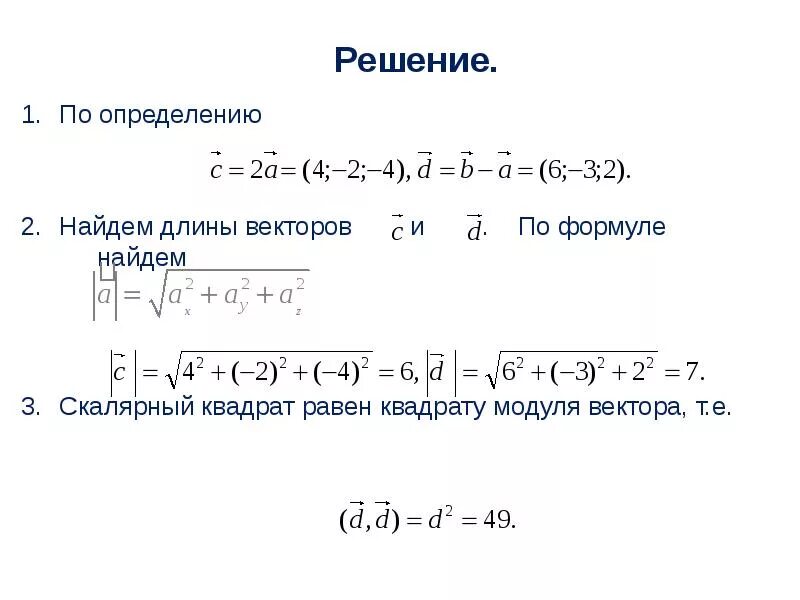 Решение.

1. По определению

$\vec{c} = 2\vec{a} = (4;-2;-4), \vec{d} = \vec{b} - \vec{a} = (6;-3;2).$

2. Найдем длины векторов $\vec{c}$ и $\vec{d}$. По формуле найдем

$|\vec{a}| = \sqrt{a_x^2 + a_y^2 + a_z^2}$

$|\vec{c}| = \sqrt{4^2 + (-2)^2 + (-4)^2} = 6, |\vec{d}| = \sqrt{6^2 + (-3)^2 + 2^2} = 7.$

3. Скалярный квадрат равен квадрату модуля вектора, т.е.

$(\vec{d}, \vec{d}) = d^2 = 49.$